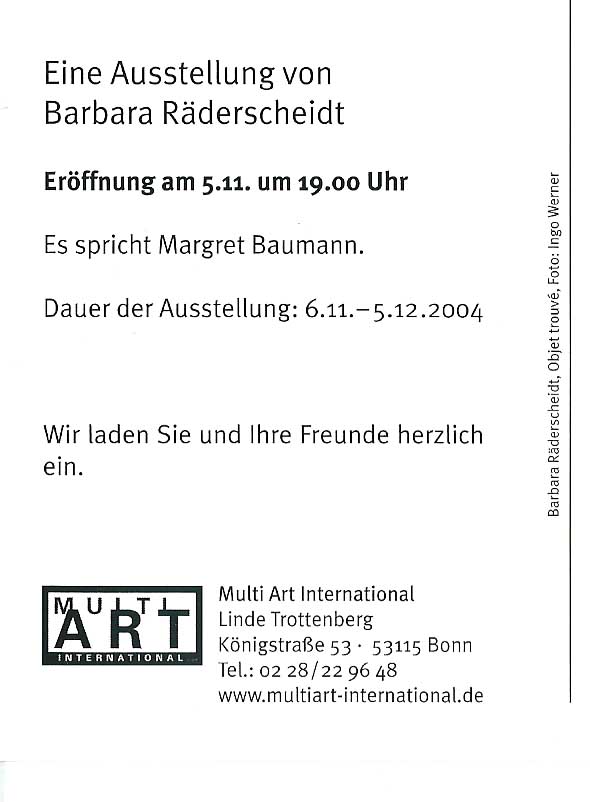 Eine Ausstellung von
Barbara Räderscheidt

Eröffnung am 5.11. um 19.00 Uhr

Es spricht Margret Baumann.

Dauer der Ausstellung: 6.11.–5.12.2004

Wir laden Sie und Ihre Freunde herzlich ein.

MULTI ART INTERNATIONAL

Multi Art International
Linde Trottenberg
Königstraße 53 · 53115 Bonn
Tel.: 02 28/22 96 48
www.multiart-international.de

Barbara Räderscheidt, Objet trouvé, Foto: Ingo Werner